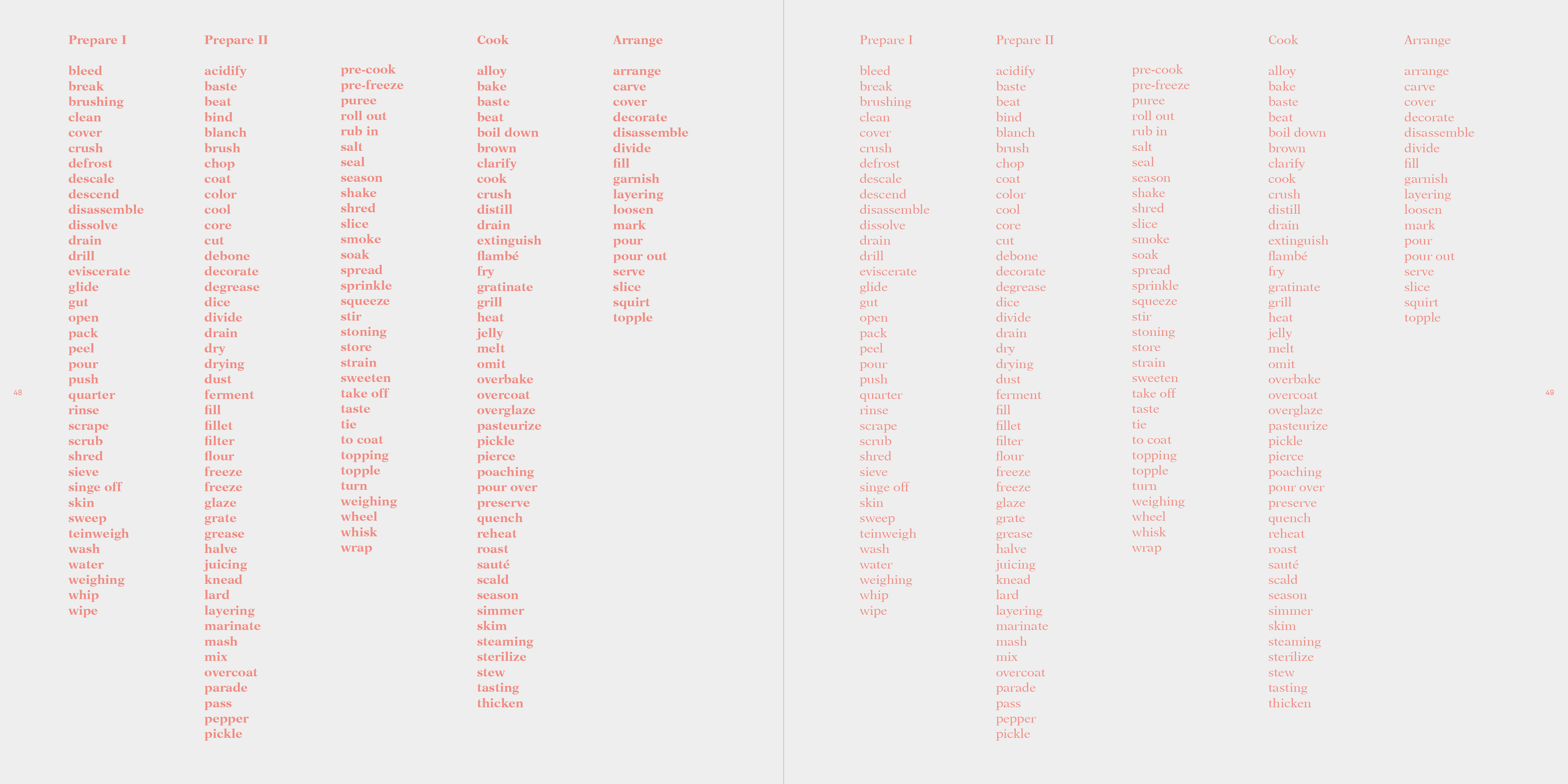 Prepare I

bleed
break
brushing
clean
cover
crush
defrost
descale
descend
disassemble
dissolve
drain
drill
eviscerate
glide
gut
open
pack
peel
pour
push
quarter
rinse
scrape
scrub
shred
sieve
singe off
skin
sweep
teinweigh
wash
water
weighing
whip
wipe

Prepare II

acidify
baste
beat
bind
blanch
brush
chop
coat
color
cool
core
cut
debone
decorate
degrease
dice
divide
drain
dry
drying
dust
ferment
fill
fillet
filter
flour
freeze
freeze
glaze
grate
grease
halve
juicing
knead
lard
layering
marinate
mash
mix
overcoat
parade
pass
pepper
pickle

pre-cook
pre-freeze
puree
roll out
rub in
salt
seal
season
shake
shred
slice
smoke
soak
spread
sprinkle
squeeze
stir
stoning
store
strain
sweeten
take off
taste
tie
to coat
topping
topple
turn
weighing
wheel
whisk
wrap

Cook

alloy
bake
baste
beat
boil down
brown
clarify
cook
crush
distill
drain
extinguish
flambé
fry
gratinate
grill
heat
jelly
melt
omit
overbake
overcoat
overglaze
pasteurize
pickle
pierce
poaching
pour over
preserve
quench
reheat
roast
sauté
scald
season
simmer
skim
steaming
sterilize
stew
tasting
thicken

Arrange

arrange
carve
cover
decorate
disassemble
divide
fill
garnish
layering
loosen
mark
pour
pour out
serve
slice
squirt
topple

48

Prepare I

bleed
break
brushing
clean
cover
crush
defrost
descale
descend
disassemble
dissolve
drain
drill
eviscerate
glide
gut
open
pack
peel
pour
push
quarter
rinse
scrape
scrub
shred
sieve
singe off
skin
sweep
teinweigh
wash
water
weighing
whip
wipe

Prepare II

acidify
baste
beat
bind
blanch
brush
chop
coat
color
cool
core
cut
debone
decorate
degrease
dice
divide
drain
dry
drying
dust
ferment
fill
fillet
filter
flour
freeze
freeze
glaze
grate
grease
halve
juicing
knead
lard
layering
marinate
mash
mix
overcoat
parade
pass
pepper
pickle

pre-cook
pre-freeze
puree
roll out
rub in
salt
seal
season
shake
shred
slice
smoke
soak
spread
sprinkle
squeeze
stir
stoning
store
strain
sweeten
take off
taste
tie
to coat
topping
topple
turn
weighing
wheel
whisk
wrap

Cook

alloy
bake
baste
beat
boil down
brown
clarify
cook
crush
distill
drain
extinguish
flambé
fry
gratinate
grill
heat
jelly
melt
omit
overbake
overcoat
overglaze
pasteurize
pickle
pierce
poaching
pour over
preserve
quench
reheat
roast
sauté
scald
season
simmer
skim
steaming
sterilize
stew
tasting
thicken

Arrange

arrange
carve
cover
decorate
disassemble
divide
fill
garnish
layering
loosen
mark
pour
pour out
serve
slice
squirt
topple

49